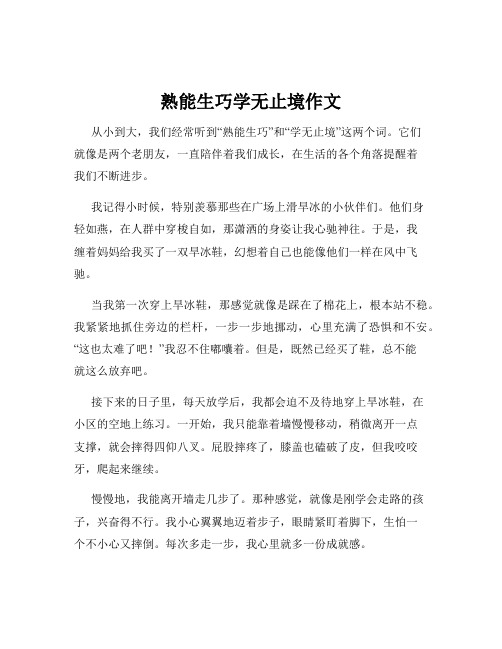 熟能生巧学无止境作文

从小到大，我们经常听到“熟能生巧”和“学无止境”这两个词。它们就像是两个老朋友，一直陪伴着我们成长，在生活的各个角落提醒着我们不断进步。

我记得小时候，特别羡慕那些在广场上滑旱冰的小伙伴们。他们身轻如燕，在人群中穿梭自如，那潇洒的身姿让我心驰神往。于是，我缠着妈妈给我买了一双旱冰鞋，幻想着自己也能像他们一样在风中飞驰。

当我第一次穿上旱冰鞋，那感觉就像是踩在了棉花上，根本站不稳。我紧紧地抓住旁边的栏杆，一步一步地挪动，心里充满了恐惧和不安。“这也太难了吧！”我忍不住嘟囔着。但是，既然已经买了鞋，总不能就这么放弃吧。

接下来的日子里，每天放学后，我都会迫不及待地穿上旱冰鞋，在小区的空地上练习。一开始，我只能靠着墙慢慢移动，稍微离开一点支撑，就会摔得四仰八叉。屁股摔疼了，膝盖也磕破了皮，但我咬咬牙，爬起来继续。

慢慢地，我能离开墙走几步了。那种感觉，就像是刚学会走路的孩子，兴奋得不行。我小心翼翼地迈着步子，眼睛紧盯着脚下，生怕一个不小心又摔倒。每次多走一步，我心里就多一份成就感。